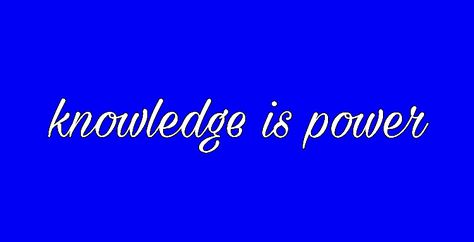 knowledge is power